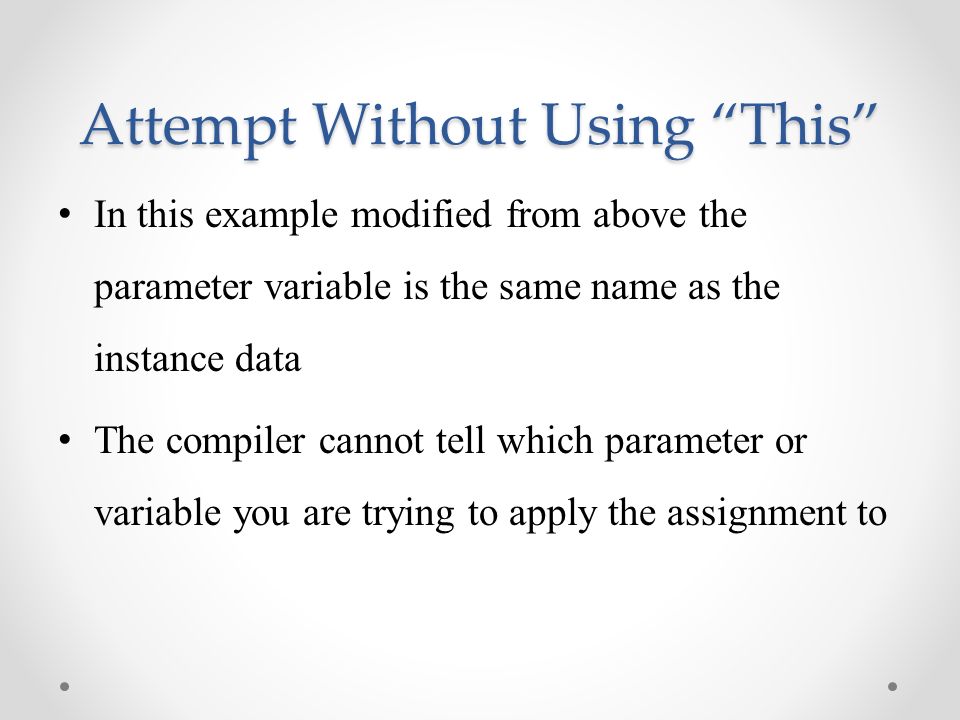 Attempt Without Using “This”

• In this example modified from above the parameter variable is the same name as the instance data

• The compiler cannot tell which parameter or variable you are trying to apply the assignment to